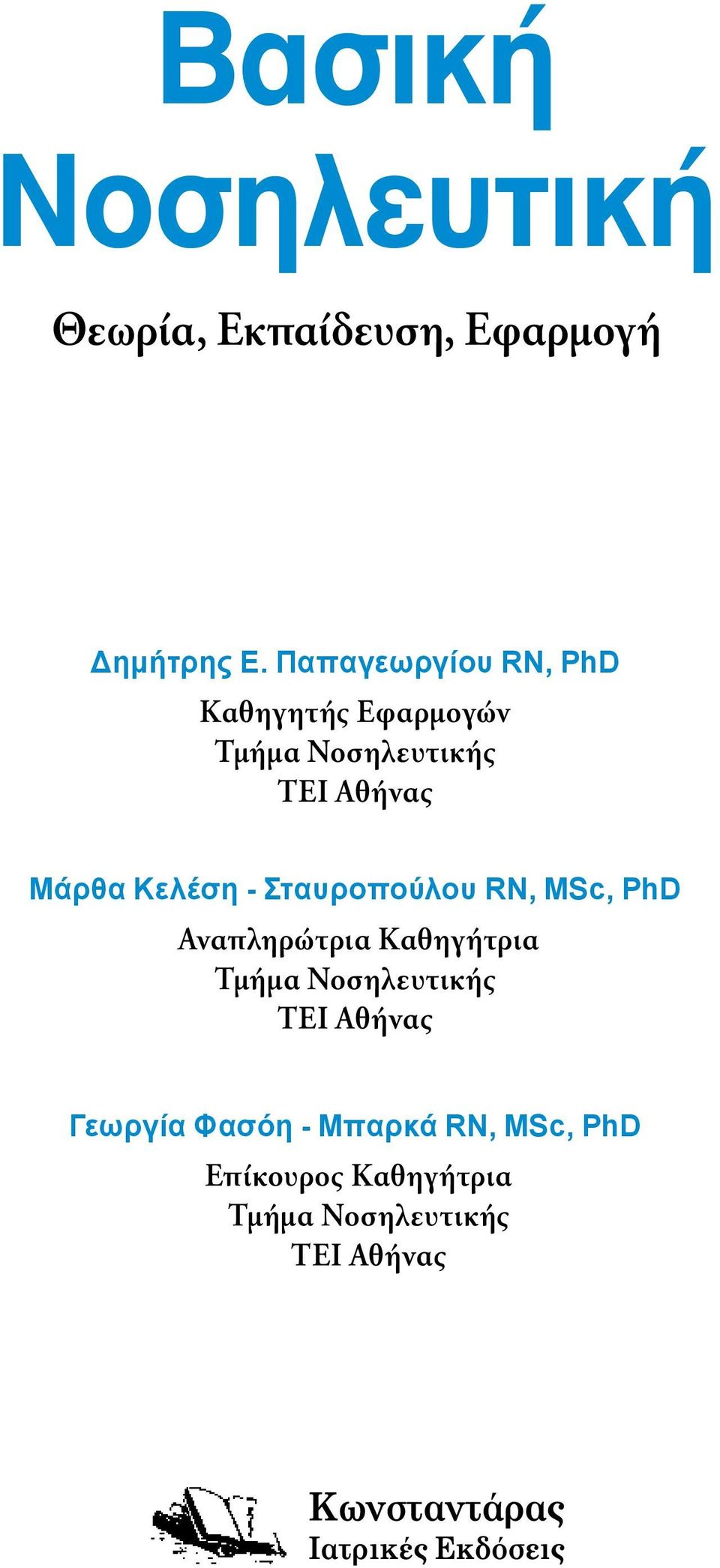 Βασική Νοσηλευτική

Θεωρία, Εκπαίδευση, Εφαρμογή

Δημήτρης Ε. Παπαγεωργίου RN, PhD

Καθηγητής Εφαρμογών
Τμήμα Νοσηλευτικής
ΤΕΙ Αθήνας

Μάρθα Κελέση - Σταυροπούλου RN, MSc, PhD

Αναπληρώτρια Καθηγήτρια
Τμήμα Νοσηλευτικής
ΤΕΙ Αθήνας

Γεωργία Φασόη - Μπαρκά RN, MSc, PhD

Επίκουρος Καθηγήτρια
Τμήμα Νοσηλευτικής
ΤΕΙ Αθήνας

Κωνσταντάρας
Ιατρικές Εκδόσεις